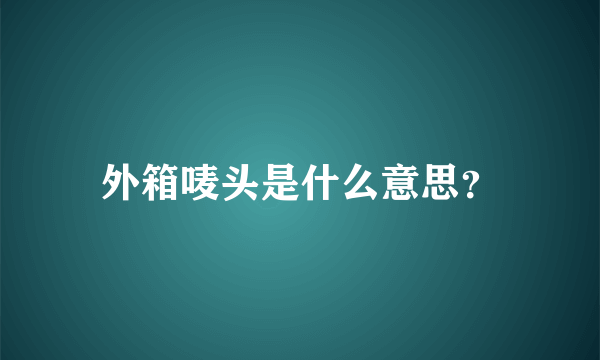 外箱唛头是什么意思?